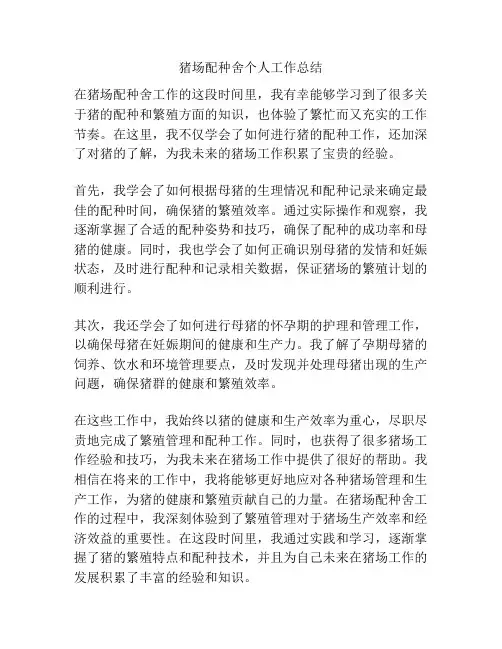 猪场配种舍个人工作总结

在猪场配种舍工作的这段时间里，我有幸能够学习到了很多关于猪的配种和繁殖方面的知识，也体验了繁忙而又充实的工作节奏。在这里，我不仅学会了如何进行猪的配种工作，还加深了对猪的了解，为我未来的猪场工作积累了宝贵的经验。

首先，我学会了如何根据母猪的生理情况和配种记录来确定最佳的配种时间，确保猪的繁殖效率。通过实际操作和观察，我逐渐掌握了合适的配种姿势和技巧，确保了配种的成功率和母猪的健康。同时，我也学会了如何正确识别母猪的发情和妊娠状态，及时进行配种和记录相关数据，保证猪场的繁殖计划的顺利进行。

其次，我还学会了如何进行母猪的怀孕期的护理和管理工作，以确保母猪在妊娠期间的健康和生产力。我了解了孕期母猪的饲养、饮水和环境管理要点，及时发现并处理母猪出现的生产问题，确保猪群的健康和繁殖效率。

在这些工作中，我始终以猪的健康和生产效率为重心，尽职尽责地完成了繁殖管理和配种工作。同时，也获得了很多猪场工作经验和技巧，为我未来在猪场工作中提供了很好的帮助。我相信在将来的工作中，我将能够更好地应对各种猪场管理和生产工作，为猪的健康和繁殖贡献自己的力量。在猪场配种舍工作的过程中，我深刻体验到了繁殖管理对于猪场生产效率和经济效益的重要性。在这段时间里，我通过实践和学习，逐渐掌握了猪的繁殖特点和配种技术，并且为自己未来在猪场工作的发展积累了丰富的经验和知识。